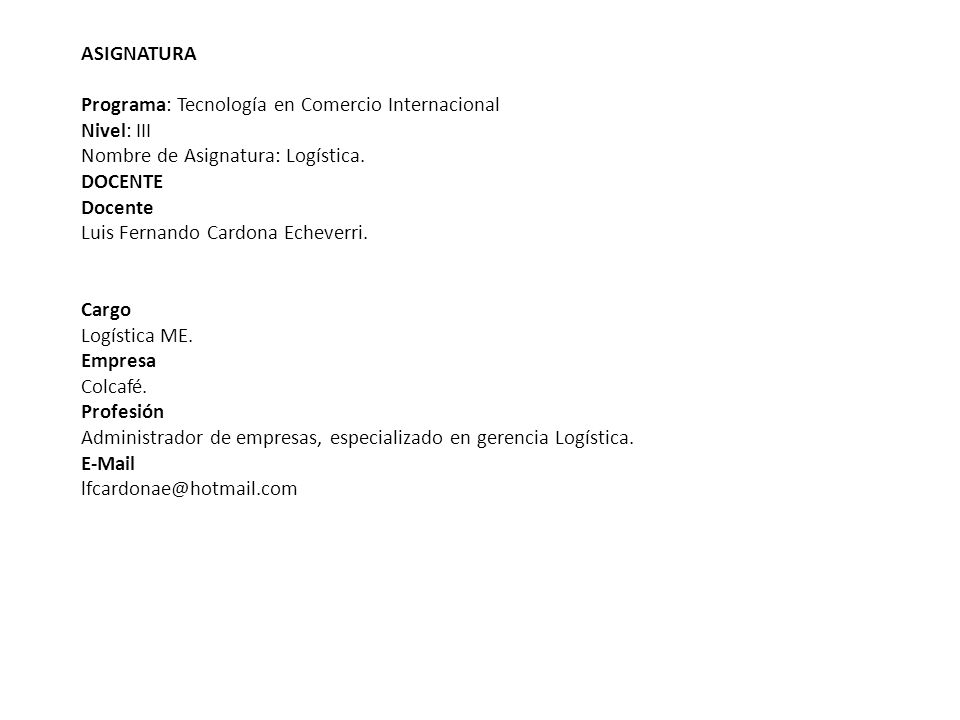 ASIGNATURA

Programa: Tecnología en Comercio Internacional
Nivel: III
Nombre de Asignatura: Logística.
DOCENTE
Docente
Luis Fernando Cardona Echeverri.

Cargo
Logística ME.
Empresa
Colcafé.
Profesión
Administrador de empresas, especializado en gerencia Logística.
E-Mail
lfcardonae@hotmail.com